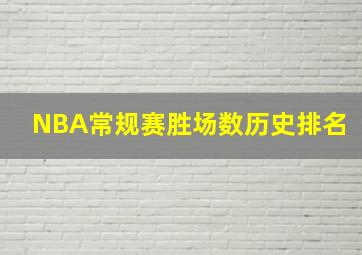 NBA常规赛胜场数历史排名